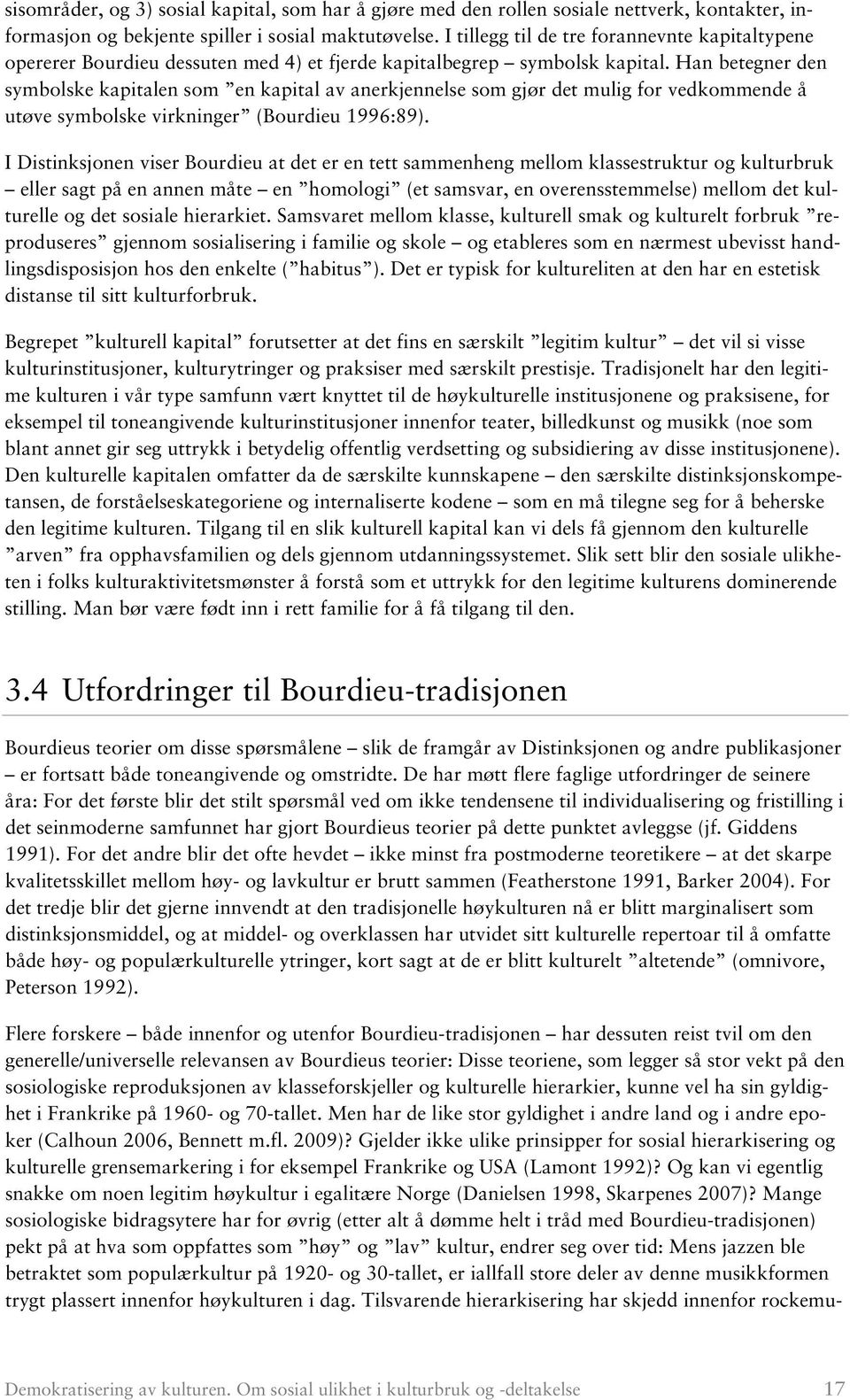 sisområder, og 3) sosial kapital, som har å gjøre med den rollen sosiale nettverk, kontakter, informasjon og bekjente spiller i sosial maktutøvelse. I tillegg til de tre forannevnte kapitaltypene opererer Bourdieu dessuten med 4) et fjerde kapitalbegrep – symbolsk kapital. Han betegner den symbolske kapitalen som ”en kapital av anerkjennelse som gjør det mulig for vedkommende å utøve symbolske virkninger” (Bourdieu 1996:89).

I Distinksjonen viser Bourdieu at det er en tett sammenheng mellom klassestruktur og kulturbruk – eller sagt på en annen måte – en ”homologi” (et samsvar, en overensstemmelse) mellom det kulturelle og det sosiale hierarkiet. Samsvaret mellom klasse, kulturell smak og kulturelt forbruk ”reproduseres” gjennom sosialisering i familie og skole – og etableres som en nærmest ubevisst handlingsdisposisjon hos den enkelte (”habitus”). Det er typisk for kultureliten at den har en estetisk distanse til sitt kulturforbruk.

Begrepet ”kulturell kapital” forutsetter at det fins en særskilt ”legitim kultur” – det vil si visse kulturinstitusjoner, kulturytringer og praksiser med særskilt prestisje. Tradisjonelt har den legitime kulturen i vår type samfunn vært knyttet til de høykulturelle institusjonene og praksisene, for eksempel til toneangivende kulturinstitusjoner innenfor teater, billedkunst og musikk (noe som blant annet gir seg uttrykk i betydelig offentlig verdsetting og subsidiering av disse institusjonene). Den kulturelle kapitalen omfatter da de særskilte kunnskapene – den særskilte distinksjonskompetansen, de forståelseskategoriene og internaliserte kodene – som en må tilegne seg for å beherske den legitime kulturen. Tilgang til en slik kulturell kapital kan vi dels få gjennom den kulturelle ”arven” fra opphavsfamilien og dels gjennom utdanningssystemet. Slik sett blir den sosiale ulikheten i folks kulturaktivitetsmønster å forstå som et uttrykk for den legitime kulturens dominerende stilling. Man bør være født inn i rett familie for å få tilgang til den.

3.4 Utfordringer til Bourdieu-tradisjonen

Bourdieus teorier om disse spørsmålene – slik de framgår av Distinksjonen og andre publikasjoner – er fortsatt både toneangivende og omstridte. De har møtt flere faglige utfordringer de seinere åra: For det første blir det stilt spørsmål ved om ikke tendensene til individualisering og fristilling i det seinmoderne samfunnet har gjort Bourdieus teorier på dette punktet avleggse (jf. Giddens 1991). For det andre blir det ofte hevdet – ikke minst fra postmoderne teoretikere – at det skarpe kvalitetsskillet mellom høy- og lavkultur er brutt sammen (Featherstone 1991, Barker 2004). For det tredje blir det gjerne innvendt at den tradisjonelle høykulturen nå er blitt marginalisert som distinksjonsmiddel, og at middel- og overklassen har utvidet sitt kulturelle repertoar til å omfatte både høy- og populærkulturelle ytringer, kort sagt at de er blitt kulturelt ”altetende” (omnivore, Peterson 1992).

Flere forskere – både innenfor og utenfor Bourdieu-tradisjonen – har dessuten reist tvil om den generelle/universelle relevansen av Bourdieus teorier: Disse teoriene, som legger så stor vekt på den sosiologiske reproduksjonen av klasseforskjeller og kulturelle hierarkier, kunne vel ha sin gyldighet i Frankrike på 1960- og 70-tallet. Men har de like stor gyldighet i andre land og i andre epoker (Calhoun 2006, Bennett m.fl. 2009)? Gjelder ikke ulike prinsipper for sosial hierarkisering og kulturelle grensemarkering i for eksempel Frankrike og USA (Lamont 1992)? Og kan vi egentlig snakke om noen legitim høykultur i egalitære Norge (Danielsen 1998, Skarpenes 2007)? Mange sosiologiske bidragsytere har for øvrig (etter alt å dømme helt i tråd med Bourdieu-tradisjonen) pekt på at hva som oppfattes som ”høy” og ”lav” kultur, endrer seg over tid: Mens jazzen ble betraktet som populærkultur på 1920- og 30-tallet, er iallfall store deler av denne musikkformen trygt plassert innenfor høykulturen i dag. Tilsvarende hierarkisering har skjedd innenfor rockemu-

Demokratisering av kulturen. Om sosial ulikhet i kulturbruk og -deltakelse 17